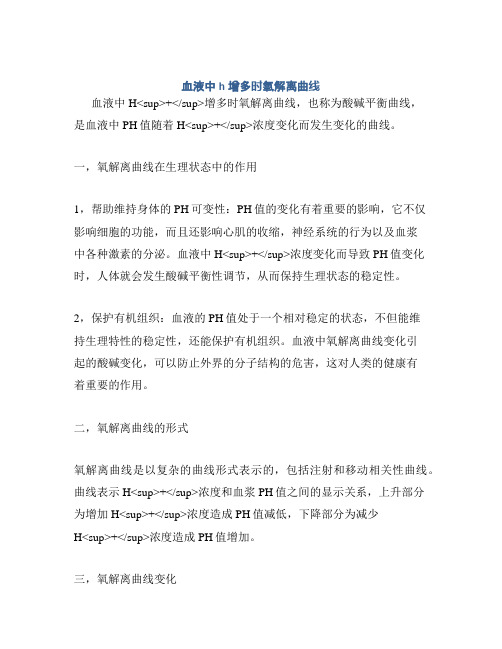 血液中 h 增多时氧解离曲线

血液中 H<sup>+</sup>增多时氧解离曲线，也称为酸碱平衡曲线，是血液中 PH 值随着 H<sup>+</sup>浓度变化而发生变化的曲线。

一，氧解离曲线在生理状态中的作用

1，帮助维持身体的 PH 可变性：PH 值的变化有着重要的影响，它不仅影响细胞的功能，而且还影响心肌的收缩，神经系统的行为以及血浆中各种激素的分泌。血液中 H<sup>+</sup>浓度变化而导致 PH 值变化时，人体就会发生酸碱平衡性调节，从而保持生理状态的稳定性。

2，保护有机组织：血液的 PH 值处于一个相对稳定的状态，不但能维持生理特性的稳定性，还能保护有机组织。血液中氧解离曲线变化引起的酸碱变化，可以防止外界的分子结构的危害，这对人类的健康有着重要的作用。

二，氧解离曲线的形式

氧解离曲线是以复杂的曲线形式表示的，包括注射和移动相关性曲线。曲线表示 H<sup>+</sup>浓度和血浆 PH 值之间的显示关系，上升部分为增加 H<sup>+</sup>浓度造成 PH 值减低，下降部分为减少 H<sup>+</sup>浓度造成 PH 值增加。

三，氧解离曲线变化